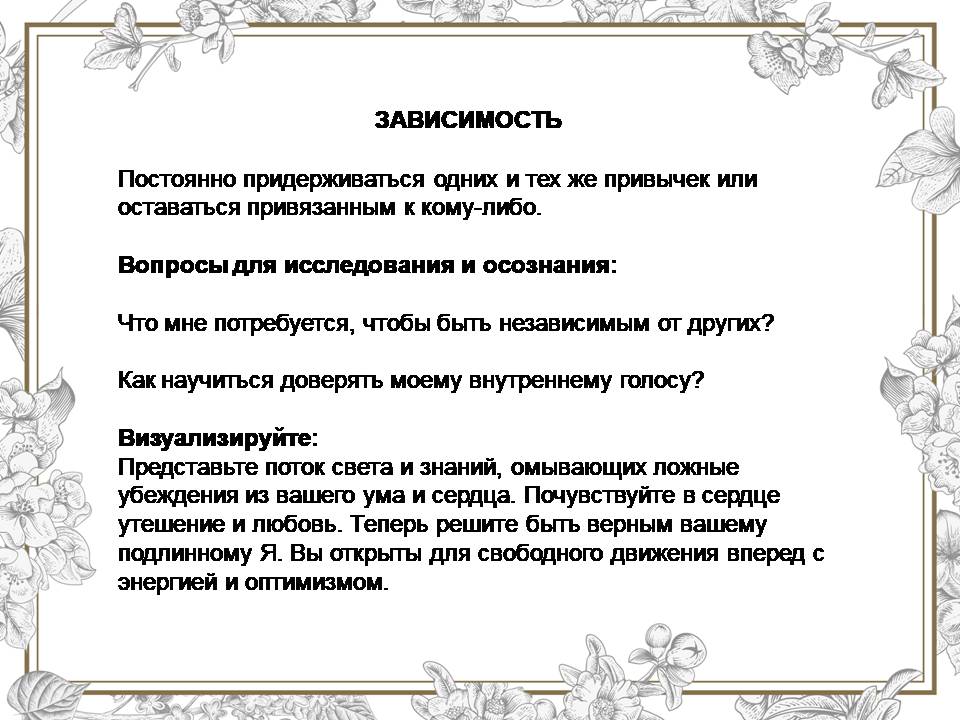 ЗАВИСИМОСТЬ

Постоянно придерживаться одних и тех же привычек или оставаться привязанным к кому-либо.

Вопросы для исследования и осознания:

Что мне потребуется, чтобы быть независимым от других?

Как научиться доверять моему внутреннему голосу?

Визуализируйте:
Представьте поток света и знаний, омывающих ложные убеждения из вашего ума и сердца. Почувствуйте в сердце утешение и любовь. Теперь решите быть верным вашему подлинному Я. Вы открыты для свободного движения вперед с энергией и оптимизмом.